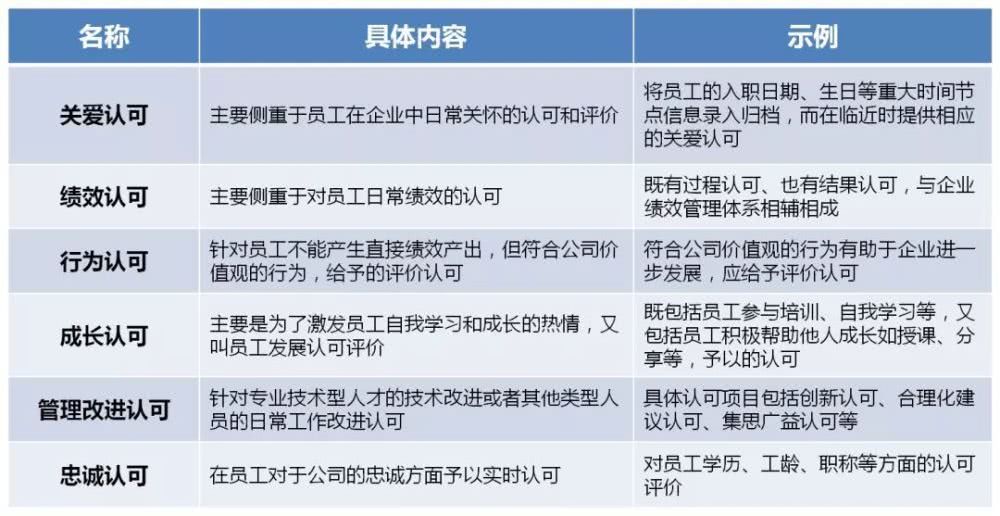 | 名称 | 具体内容 | 示例 |
|---|---|---|
| 关爱认可 | 主要侧重于员工在企业中日常关怀的认可和评价 | 将员工的入职日期、生日等重大时间节点信息录入归档，而在临近时提供相应的关爱认可 |
| 绩效认可 | 主要侧重于对员工日常绩效的认可 | 既有过程认可、也有结果认可，与企业绩效管理体系相辅相成 |
| 行为认可 | 针对员工不能产生直接绩效产出，但符合公司价值观的行为，给予的评价认可 | 符合公司价值观的行为有助于企业进一步发展，应给予评价认可 |
| 成长认可 | 主要是为了激发员工自我学习和成长的热情，又叫员工发展认可评价 | 既包括员工参与培训、自我学习等，又包括员工积极帮助他人成长如授课、分享等，予以的认可 |
| 管理改进认可 | 针对专业技术型人才的技术改进或者其他类型人员的日常工作改进认可 | 具体认可项目包括创新认可、合理化建议认可、集思广益认可等 |
| 忠诚认可 | 在员工对于公司的忠诚方面予以实时认可 | 对员工学历、工龄、职称等方面的认可评价 |